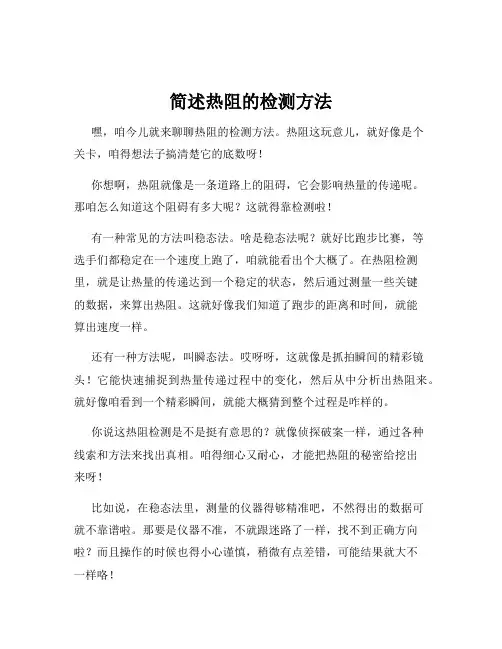 简述热阻的检测方法

嘿，咱今儿就来聊聊热阻的检测方法。热阻这玩意儿，就好像是个关卡，咱得想法子搞清楚它的底数呀！

你想啊，热阻就像是一条道路上的阻碍，它会影响热量的传递呢。那咱怎么知道这个阻碍有多大呢？这就得靠检测啦！

有一种常见的方法叫稳态法。啥是稳态法呢？就好比跑步比赛，等选手们都稳定在一个速度上跑了，咱就能看出个大概了。在热阻检测里，就是让热量的传递达到一个稳定的状态，然后通过测量一些关键的数据，来算出热阻。这就好像我们知道了跑步的距离和时间，就能算出速度一样。

还有一种方法呢，叫瞬态法。哎呀呀，这就像是抓拍瞬间的精彩镜头！它能快速捕捉到热量传递过程中的变化，然后从中分析出热阻来。就好像咱看到一个精彩瞬间，就能大概猜到整个过程是咋样的。

你说这热阻检测是不是挺有意思的？就像侦探破案一样，通过各种线索和方法来找出真相。咱得细心又耐心，才能把热阻的秘密给挖出来呀！

比如说，在稳态法里，测量的仪器得够精准吧，不然得出的数据可就不靠谱啦。那要是仪器不准，不就跟迷路了一样，找不到正确方向啦？而且操作的时候也得小心谨慎，稍微有点差错，可能结果就大不一样咯！